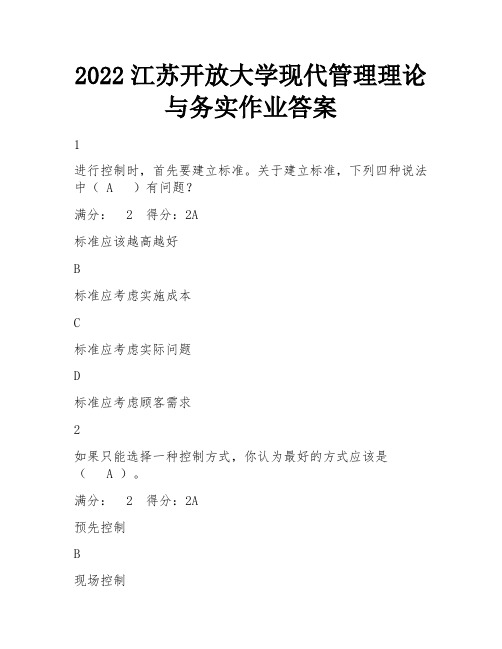 2022 江苏开放大学现代管理理论与务实作业答案

1

进行控制时，首先要建立标准。关于建立标准，下列四种说法中（ A ）有问题？

满分： 2 得分：2A

标准应该越高越好

B

标准应考虑实施成本

C

标准应考虑实际问题

D

标准应考虑顾客需求

2

如果只能选择一种控制方式，你认为最好的方式应该是（ A ）。

满分： 2 得分：2A

预先控制

B

现场控制